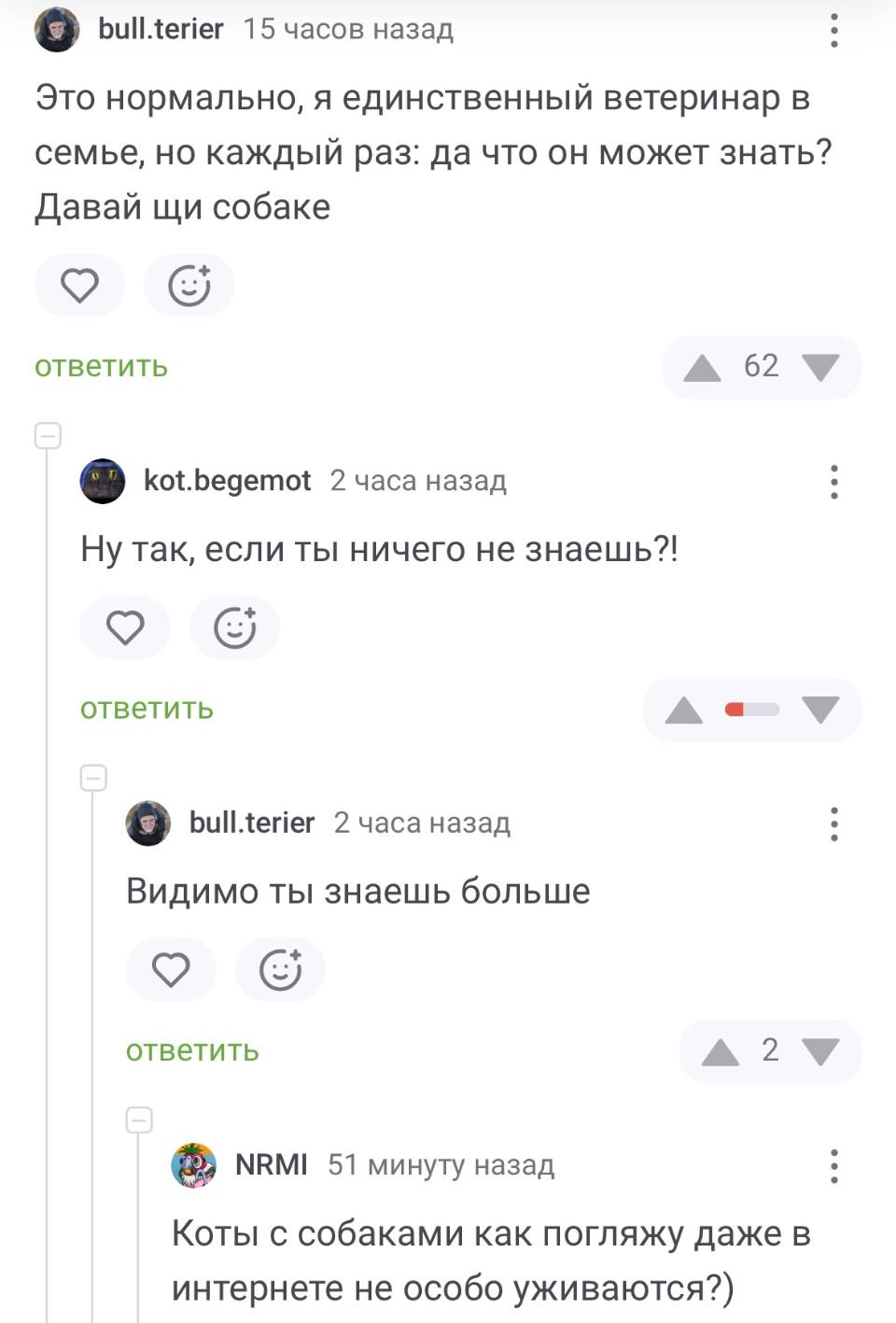 bull.terier 15 часов назад

Это нормально, я единственный ветеринар в семье, но каждый раз: да что он может знать? Давай щи собаке

ответить

62

kot.begemot 2 часа назад

Ну так, если ты ничего не знаешь?!

ответить

bull.terier 2 часа назад

Видимо ты знаешь больше

ответить

2

NRMI 51 минуту назад

Коты с собаками как погляжу даже в интернете не особо уживаются?)